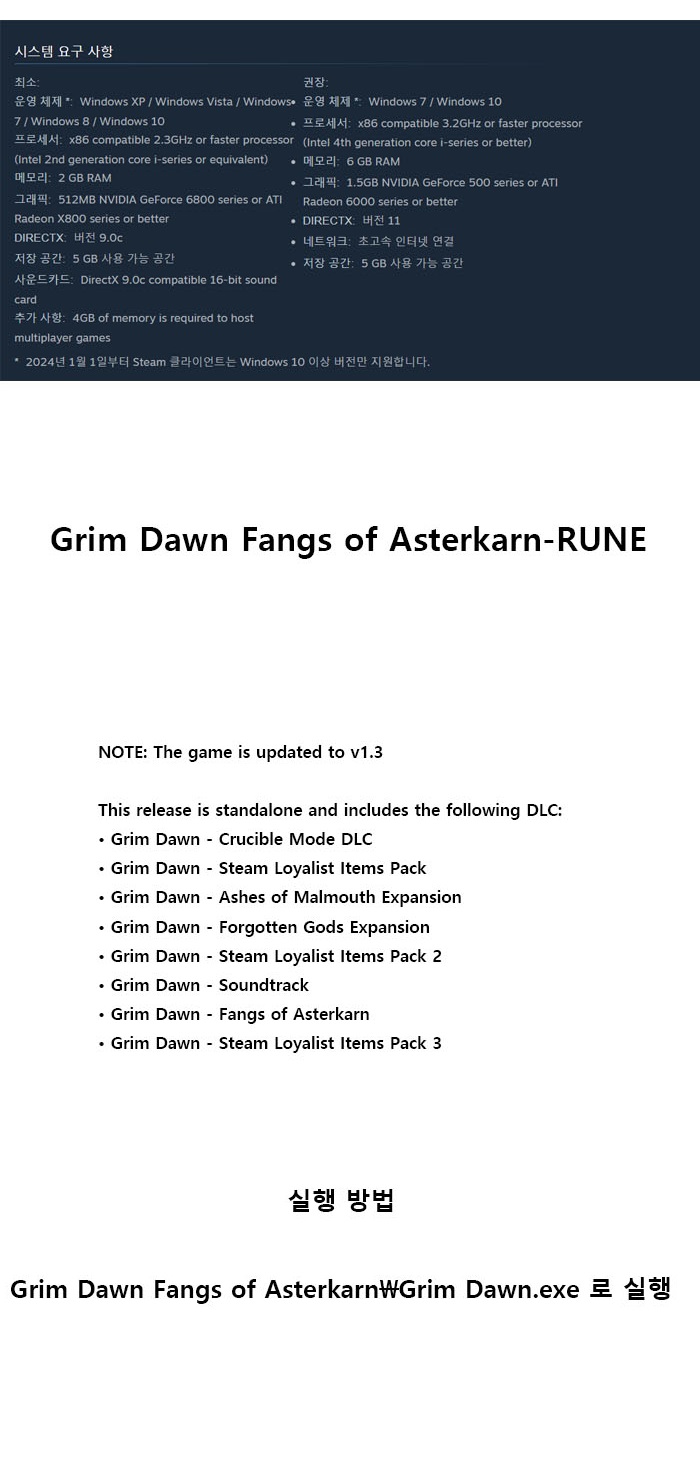 시스템 요구 사항

최소:
운영 체제 *: Windows XP / Windows Vista / Windows 7 / Windows 8 / Windows 10
프로세서: x86 compatible 2.3GHz or faster processor (Intel 2nd generation core i-series or equivalent)
메모리: 2 GB RAM
그래픽: 512MB NVIDIA GeForce 6800 series or ATI Radeon X800 series or better
DIRECTX: 버전 9.0c
저장 공간: 5 GB 사용 가능 공간
사운드카드: DirectX 9.0c compatible 16-bit sound card
추가 사항: 4GB of memory is required to host multiplayer games

권장:
• 운영 체제 *: Windows 7 / Windows 10
• 프로세서: x86 compatible 3.2GHz or faster processor (Intel 4th generation core i-series or better)
• 메모리: 6 GB RAM
• 그래픽: 1.5GB NVIDIA GeForce 500 series or ATI Radeon 6000 series or better
• DIRECTX: 버전 11
• 네트워크: 초고속 인터넷 연결
• 저장 공간: 5 GB 사용 가능 공간

* 2024년 1월 1일부터 Steam 클라이언트는 Windows 10 이상 버전만 지원합니다.

Grim Dawn Fangs of Asterkarn-RUNE

NOTE: The game is updated to v1.3

This release is standalone and includes the following DLC:
• Grim Dawn - Crucible Mode DLC
• Grim Dawn - Steam Loyalist Items Pack
• Grim Dawn - Ashes of Malmouth Expansion
• Grim Dawn - Forgotten Gods Expansion
• Grim Dawn - Steam Loyalist Items Pack 2
• Grim Dawn - Soundtrack
• Grim Dawn - Fangs of Asterkarn
• Grim Dawn - Steam Loyalist Items Pack 3

실행 방법

Grim Dawn Fangs of Asterkarn₩Grim Dawn.exe 로 실행